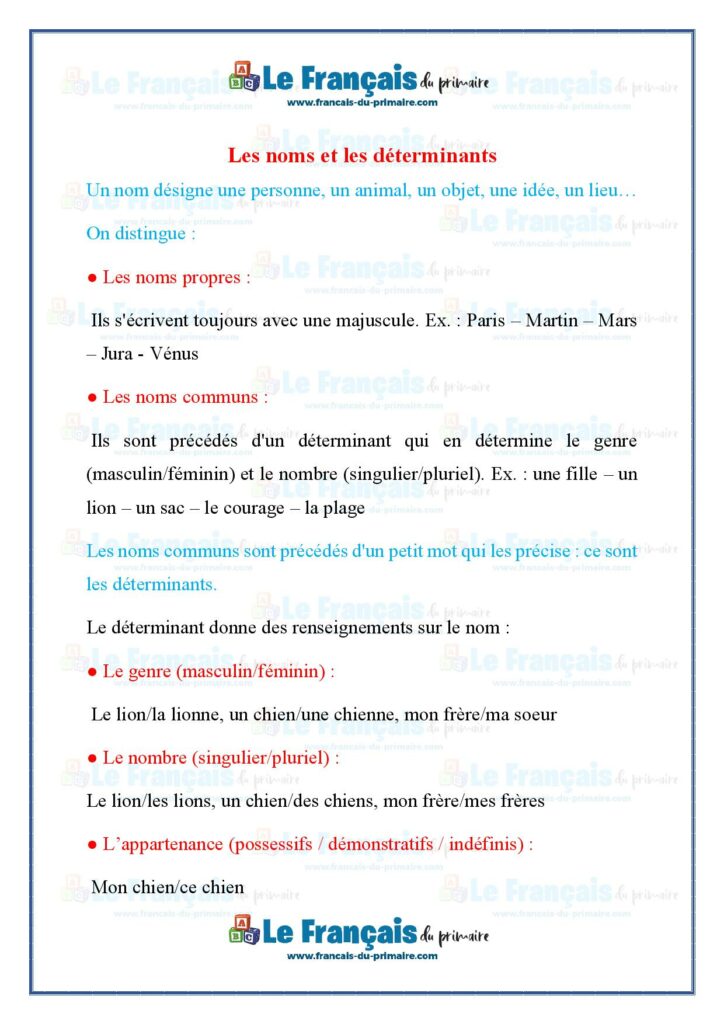 Le Français du primaire
www.francais-du-primaire.com

Les noms et les déterminants

Un nom désigne une personne, un animal, un objet, une idée, un lieu…

On distingue :

● Les noms propres :

Ils s'écrivent toujours avec une majuscule. Ex. : Paris – Martin – Mars – Jura - Vénus

● Les noms communs :

Ils sont précédés d'un déterminant qui en détermine le genre (masculin/féminin) et le nombre (singulier/pluriel). Ex. : une fille – un lion – un sac – le courage – la plage

Les noms communs sont précédés d'un petit mot qui les précise : ce sont les déterminants.

Le déterminant donne des renseignements sur le nom :

● Le genre (masculin/féminin) :

Le lion/la lionne, un chien/une chienne, mon frère/ma soeur

● Le nombre (singulier/pluriel) :

Le lion/les lions, un chien/des chiens, mon frère/mes frères

● L'appartenance (possessifs / démonstratifs / indéfinis) :

Mon chien/ce chien

Le Français du primaire
www.francais-du-primaire.com